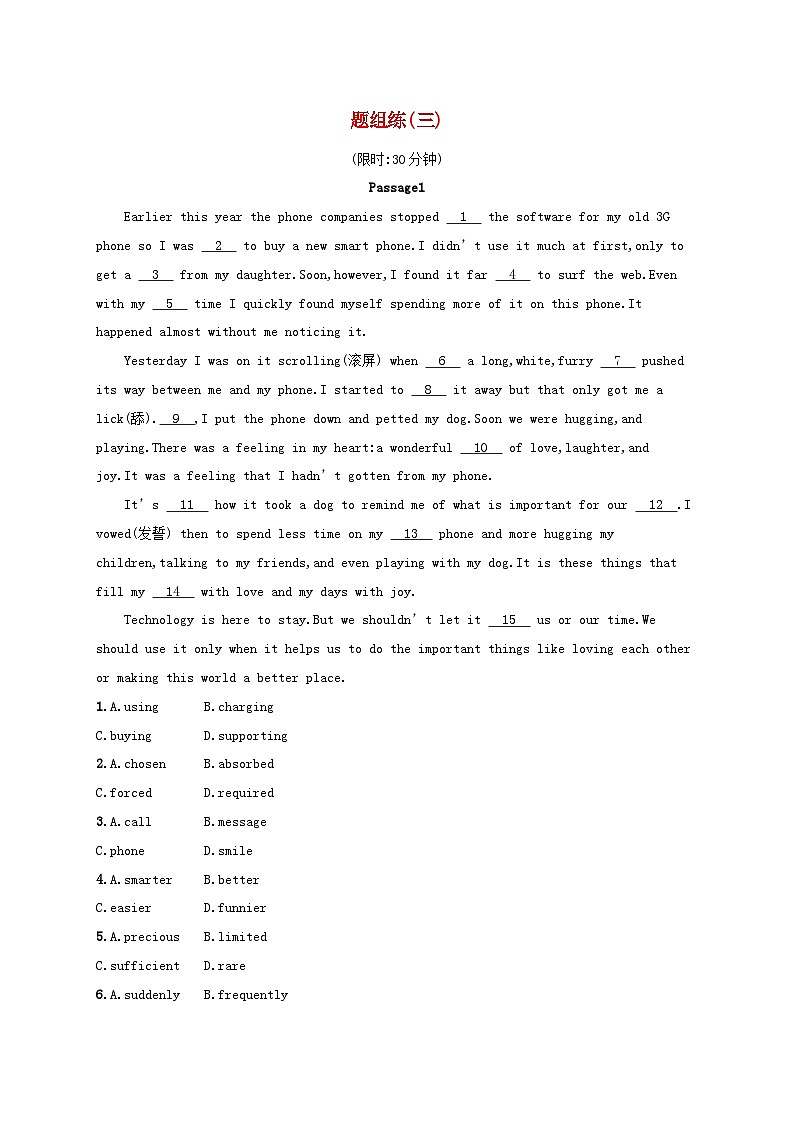 题组练(三)

(限时:30分钟)

Passage1

Earlier this year the phone companies stopped __1__ the software for my old 3G phone so I was __2__ to buy a new smart phone.I didn't use it much at first,only to get a __3__ from my daughter.Soon,however,I found it far __4__ to surf the web.Even with my __5__ time I quickly found myself spending more of it on this phone.It happened almost without me noticing it.

Yesterday I was on it scrolling(滚屏) when __6__ a long,white,furry __7__ pushed its way between me and my phone.I started to __8__ it away but that only got me a lick(舔).__9__,I put the phone down and petted my dog.Soon we were hugging,and playing.There was a feeling in my heart:a wonderful __10__ of love,laughter,and joy.It was a feeling that I hadn't gotten from my phone.

It's __11__ how it took a dog to remind me of what is important for our __12__.I vowed(发誓) then to spend less time on my __13__ phone and more hugging my children,talking to my friends,and even playing with my dog.It is these things that fill my __14__ with love and my days with joy.

Technology is here to stay.But we shouldn't let it __15__ us or our time.We should use it only when it helps us to do the important things like loving each other or making this world a better place.

1.A.using B.charging
C.buying D.supporting
2.A.chosen B.absorbed
C.forced D.required
3.A.call B.message
C.phone D.smile
4.A.smarter B.better
C.easier D.funnier
5.A.precious B.limited
C.sufficient D.rare
6.A.suddenly B.frequently